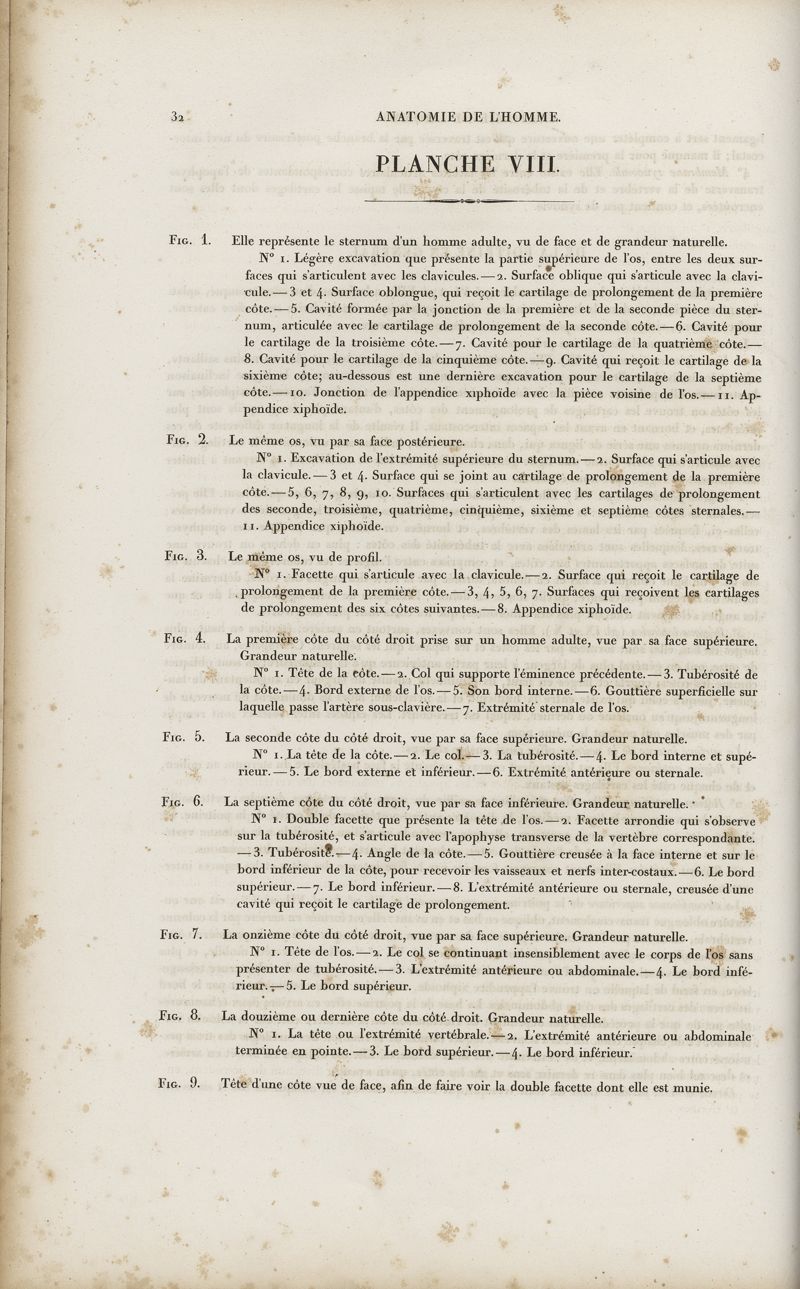 32 ANATOMIE DE L'HOMME.

PLANCHE VIII.

Fig. 1. Elle représente le sternum d'un homme adulte, vu de face et de grandeur naturelle.

N° 1. Légère excavation que présente la partie supérieure de l'os, entre les deux surfaces qui s'articulent avec les clavicules. — 2. Surface oblique qui s'articule avec la clavicule. — 3 et 4. Surface oblongue, qui reçoit le cartilage de prolongement de la première côte. — 5. Cavité formée par la jonction de la première et de la seconde pièce du sternum, articulée avec le cartilage de prolongement de la seconde côte. — 6. Cavité pour le cartilage de la troisième côte. — 7. Cavité pour le cartilage de la quatrième côte. — 8. Cavité pour le cartilage de la cinquième côte. — 9. Cavité qui reçoit le cartilage de la sixième côte; au-dessous est une dernière excavation pour le cartilage de la septième côte. — 10. Jonction de l'appendice xiphoïde avec la pièce voisine de l'os. — 11. Appendice xiphoïde.

Fig. 2. Le même os, vu par sa face postérieure.

N° 1. Excavation de l'extrémité supérieure du sternum. — 2. Surface qui s'articule avec la clavicule. — 3 et 4. Surface qui se joint au cartilage de prolongement de la première côte. — 5, 6, 7, 8, 9, 10. Surfaces qui s'articulent avec les cartilages de prolongement des seconde, troisième, quatrième, cinquième, sixième et septième côtes sternales. — 11. Appendice xiphoïde.

Fig. 3. Le même os, vu de profil.

N° 1. Facette qui s'articule avec la clavicule. — 2. Surface qui reçoit le cartilage de prolongement de la première côte. — 3, 4, 5, 6, 7. Surfaces qui reçoivent les cartilages de prolongement des six côtes suivantes. — 8. Appendice xiphoïde.

Fig. 4. La première côte du côté droit prise sur un homme adulte, vue par sa face supérieure. Grandeur naturelle.

N° 1. Tête de la côte. — 2. Col qui supporte l'éminence précédente. — 3. Tubérosité de la côte. — 4. Bord externe de l'os. — 5. Son bord interne. — 6. Gouttière superficielle sur laquelle passe l'artère sous-clavière. — 7. Extrémité sternale de l'os.

Fig. 5. La seconde côte du côté droit, vue par sa face supérieure. Grandeur naturelle.

N° 1. La tête de la côte. — 2. Le col. — 3. La tubérosité. — 4. Le bord interne et supérieur. — 5. Le bord externe et inférieur. — 6. Extrémité antérieure ou sternale.

Fig. 6. La septième côte du côté droit, vue par sa face inférieure. Grandeur naturelle.

N° 1. Double facette que présente la tête de l'os. — 2. Facette arrondie qui s'observe sur la tubérosité, et s'articule avec l'apophyse transverse de la vertèbre correspondante. — 3. Tubérosité. — 4. Angle de la côte. — 5. Gouttière creusée à la face interne et sur le bord inférieur de la côte, pour recevoir les vaisseaux et nerfs inter-costaux. — 6. Le bord supérieur. — 7. Le bord inférieur. — 8. L'extrémité antérieure ou sternale, creusée d'une cavité qui reçoit le cartilage de prolongement.

Fig. 7. La onzième côte du côté droit, vue par sa face supérieure. Grandeur naturelle.

N° 1. Tête de l'os. — 2. Le col se continuant insensiblement avec le corps de l'os sans présenter de tubérosité. — 3. L'extrémité antérieure ou abdominale. — 4. Le bord inférieur. — 5. Le bord supérieur.

Fig. 8. La douzième ou dernière côte du côté droit. Grandeur naturelle.

N° 1. La tête ou l'extrémité vertébrale. — 2. L'extrémité antérieure ou abdominale terminée en pointe. — 3. Le bord supérieur. — 4. Le bord inférieur.

Fig. 9. Tête d'une côte vue de face, afin de faire voir la double facette dont elle est munie.